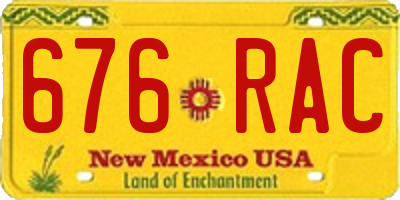 676 RAC

New Mexico USA
Land of Enchantment